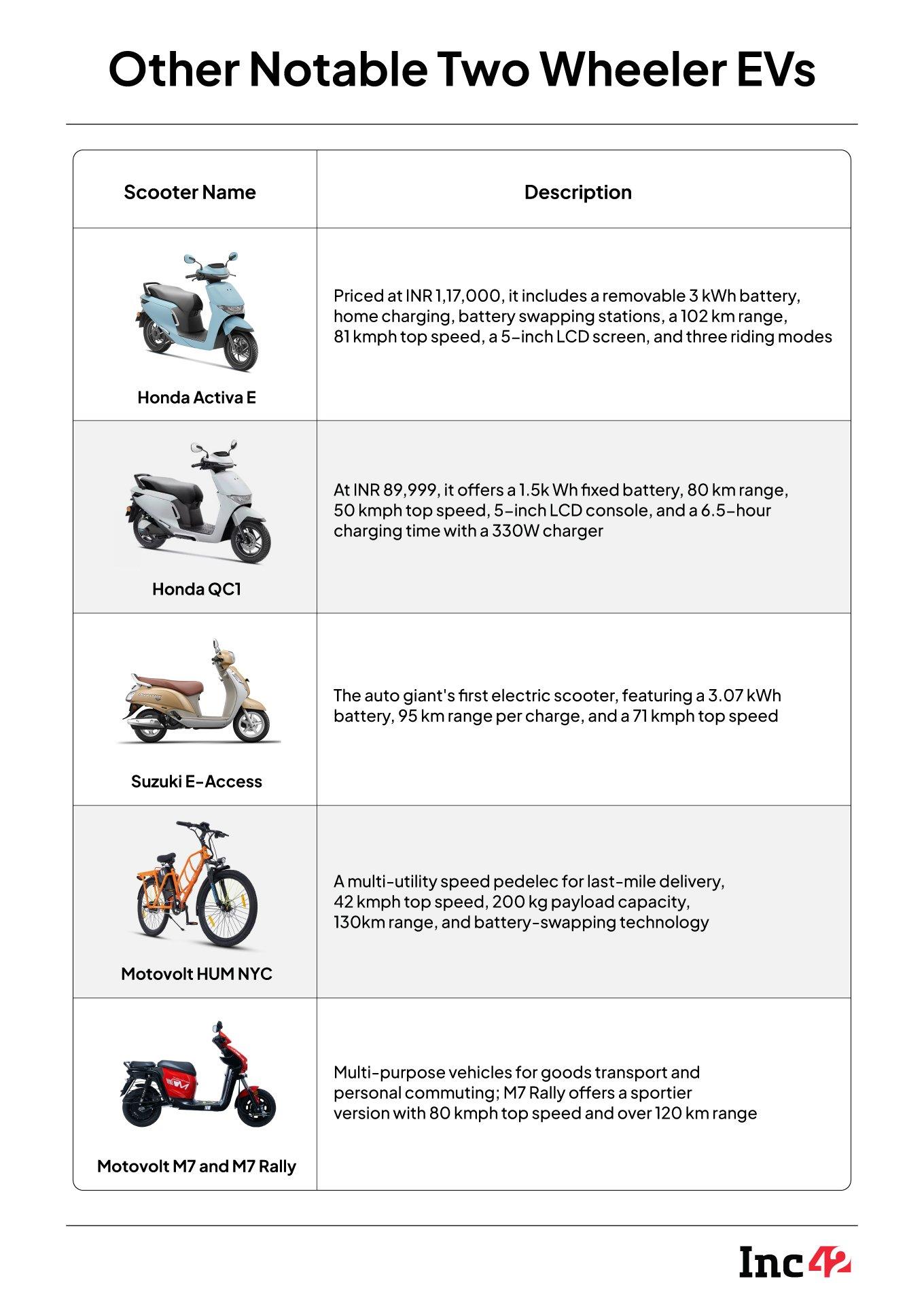 Other Notable Two Wheeler EVs

| Scooter Name | Description |
|---|---|
| Honda Activa E | Priced at INR 1,17,000, it includes a removable 3 kWh battery, home charging, battery swapping stations, a 102 km range, 81 kmph top speed, a 5-inch LCD screen, and three riding modes |
| Honda QC1 | At INR 89,999, it offers a 1.5k Wh fixed battery, 80 km range, 50 kmph top speed, 5-inch LCD console, and a 6.5-hour charging time with a 330W charger |
| Suzuki E-Access | The auto giant's first electric scooter, featuring a 3.07 kWh battery, 95 km range per charge, and a 71 kmph top speed |
| Motovolt HUM NYC | A multi-utility speed pedelec for last-mile delivery, 42 kmph top speed, 200 kg payload capacity, 130km range, and battery-swapping technology |
| Motovolt M7 and M7 Rally | Multi-purpose vehicles for goods transport and personal commuting; M7 Rally offers a sportier version with 80 kmph top speed and over 120 km range |

Inc42